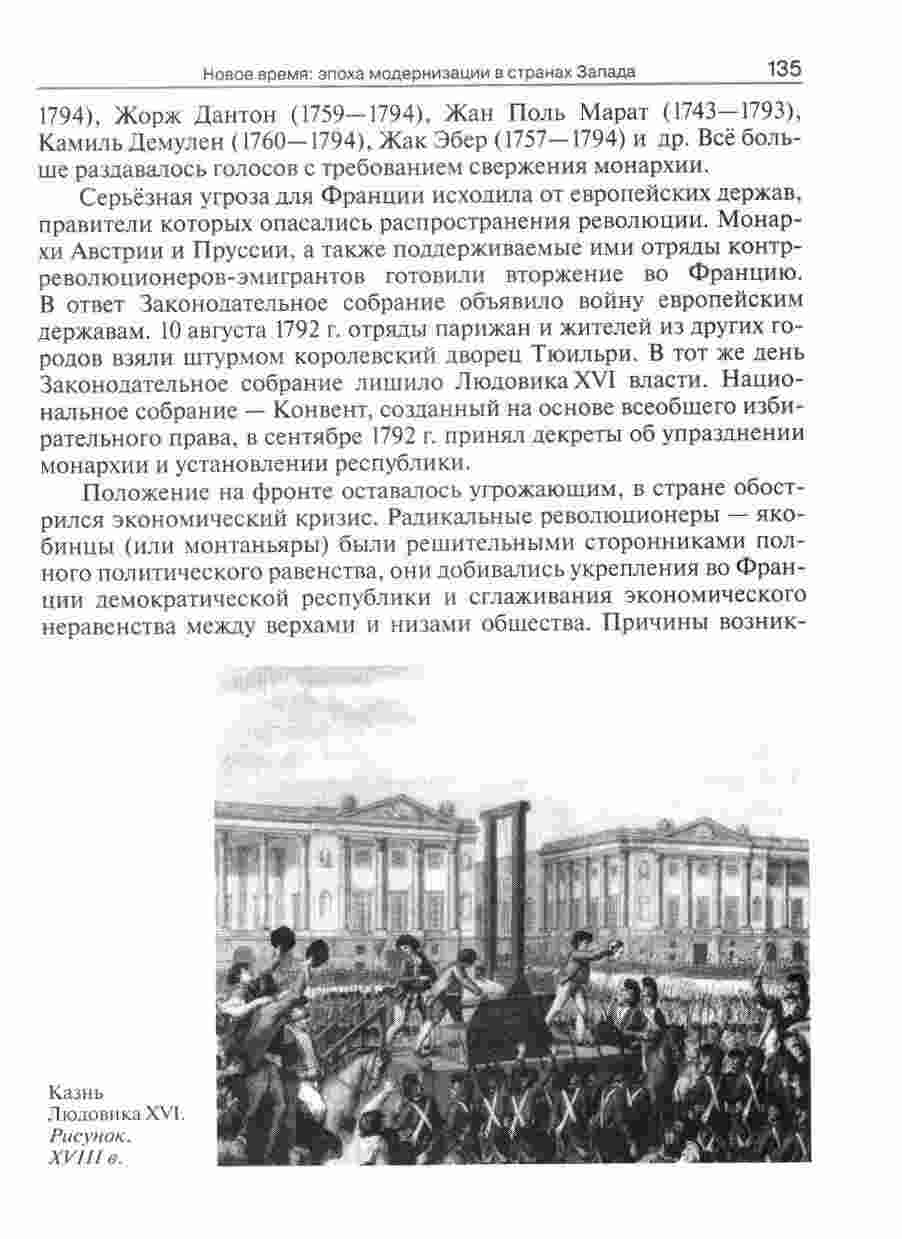 Новое время: эпоха модернизации в странах Запада 135

1794), Жорж Дантон (1759—1794), Жан Поль Марат (1743—1793), Камиль Демулен (1760—1794), Жак Эбер (1757—1794) и др. Всё больше раздавалось голосов с требованием свержения монархии.

Серьёзная угроза для Франции исходила от европейских держав, правители которых опасались распространения революции. Монархи Австрии и Пруссии, а также поддерживаемые ими отряды контрреволюционеров-эмигрантов готовили вторжение во Францию. В ответ Законодательное собрание объявило войну европейским державам. 10 августа 1792 г. отряды парижан и жителей из других городов взяли штурмом королевский дворец Тюильри. В тот же день Законодательное собрание лишило Людовика XVI власти. Национальное собрание — Конвент, созданный на основе всеобщего избирательного права, в сентябре 1792 г. принял декреты об упразднении монархии и установлении республики.

Положение на фронте оставалось угрожающим, в стране обострился экономический кризис. Радикальные революционеры — якобинцы (или монтаньяры) были решительными сторонниками полного политического равенства, они добивались укрепления во Франции демократической республики и сглаживания экономического неравенства между верхами и низами общества. Причины возник-

Казнь Людовика XVI. Рисунок. XVIII в.